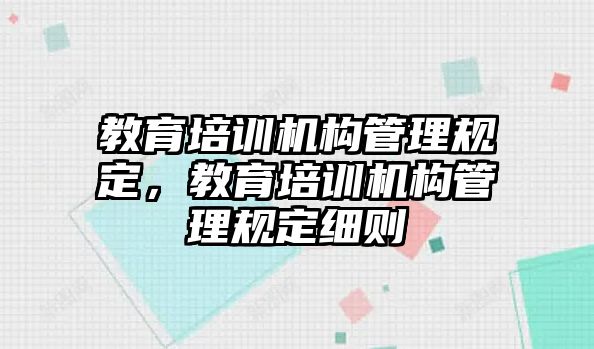 教育培训机构管理规定，教育培训机构管理规定细则